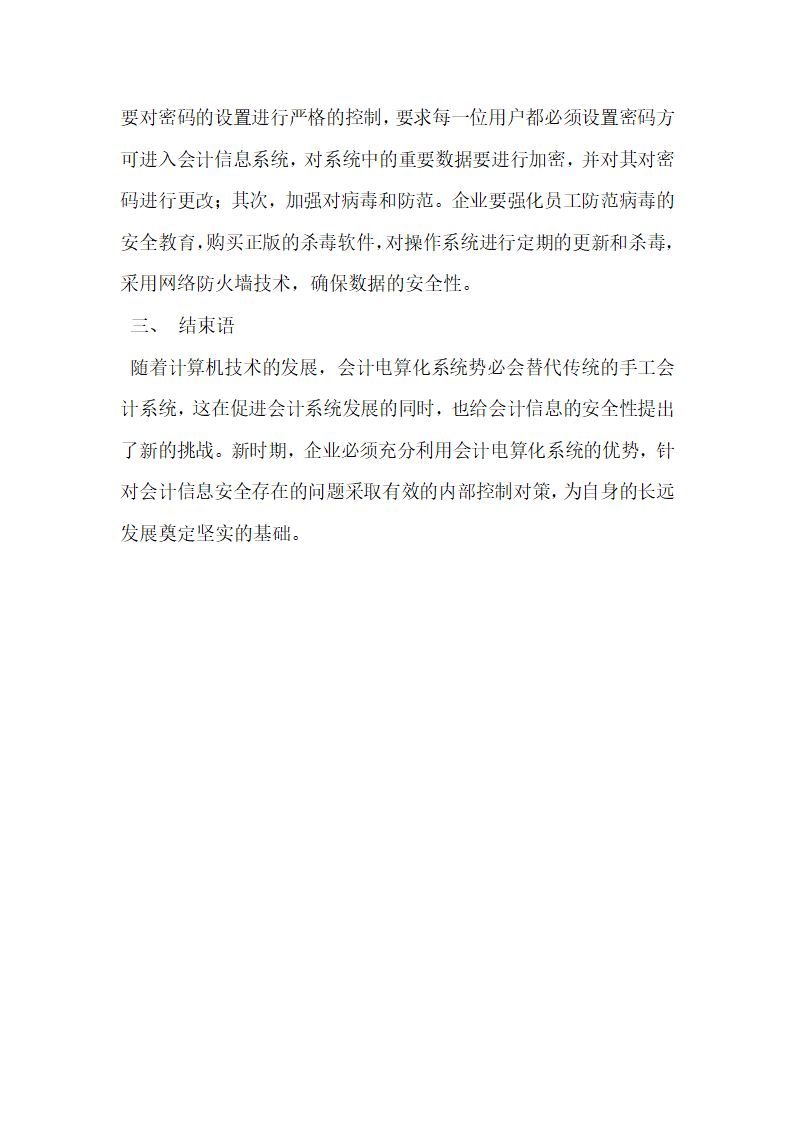 要对密码的设置进行严格的控制，要求每一位用户都必须设置密码方可进入会计信息系统，对系统中的重要数据要进行加密，并对其对密码进行更改；其次，加强对病毒和防范。企业要强化员工防范病毒的安全教育，购买正版的杀毒软件，对操作系统进行定期的更新和杀毒，采用网络防火墙技术，确保数据的安全性。

三、 结束语

随着计算机技术的发展，会计电算化系统势必会替代传统的手工会计系统，这在促进会计系统发展的同时，也给会计信息的安全性提出了新的挑战。新时期，企业必须充分利用会计电算化系统的优势，针对会计信息安全存在的问题采取有效的内部控制对策，为自身的长远发展奠定坚实的基础。